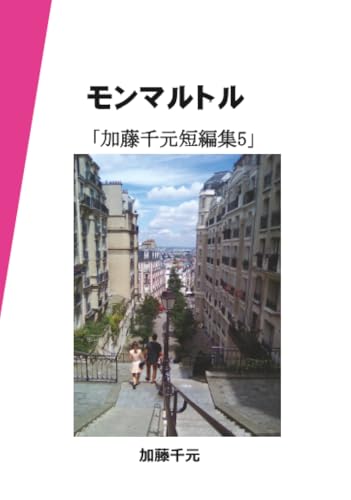 モンマルトル

「加藤千元短編集5」

加藤千元